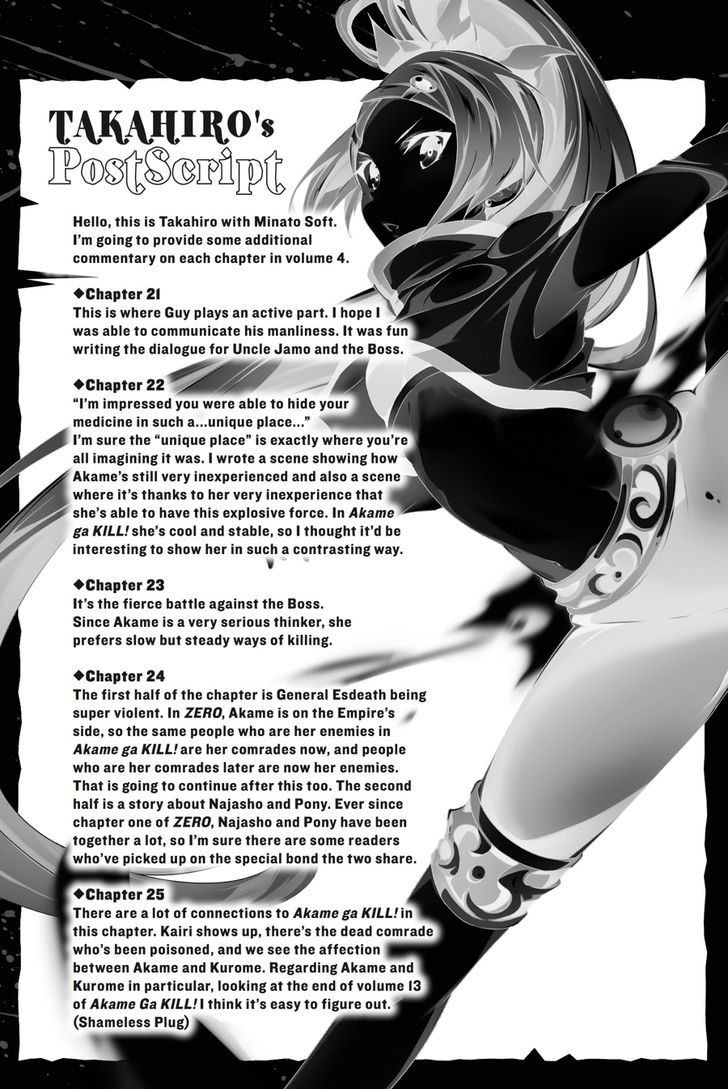 TAKAHIRO's PostScript

Hello, this is Takahiro with Minato Soft. I'm going to provide some additional commentary on each chapter in volume 4.

◆Chapter 21
This is where Guy plays an active part. I hope I was able to communicate his manliness. It was fun writing the dialogue for Uncle Jamo and the Boss.

◆Chapter 22
"I'm impressed you were able to hide your medicine in such a...unique place..."
I'm sure the "unique place" is exactly where you're all imagining it was. I wrote a scene showing how Akame's still very inexperienced and also a scene where it's thanks to her very inexperience that she's able to have this explosive force. In Akame ga KILL! she's cool and stable, so I thought it'd be interesting to show her in such a contrasting way.

◆Chapter 23
It's the fierce battle against the Boss.
Since Akame is a very serious thinker, she prefers slow but steady ways of killing.

◆Chapter 24
The first half of the chapter is General Esdeath being super violent. In ZERO, Akame is on the Empire's side, so the same people who are her enemies in Akame ga KILL! are her comrades now, and people who are her comrades later are now her enemies. That is going to continue after this too. The second half is a story about Najasho and Pony. Ever since chapter one of ZERO, Najasho and Pony have been together a lot, so I'm sure there are some readers who've picked up on the special bond the two share.

◆Chapter 25
There are a lot of connections to Akame ga KILL! in this chapter. Kairi shows up, there's the dead comrade who's been poisoned, and we see the affection between Akame and Kurome. Regarding Akame and Kurome in particular, looking at the end of volume 13 of Akame Ga KILL! I think it's easy to figure out. (Shameless Plug)